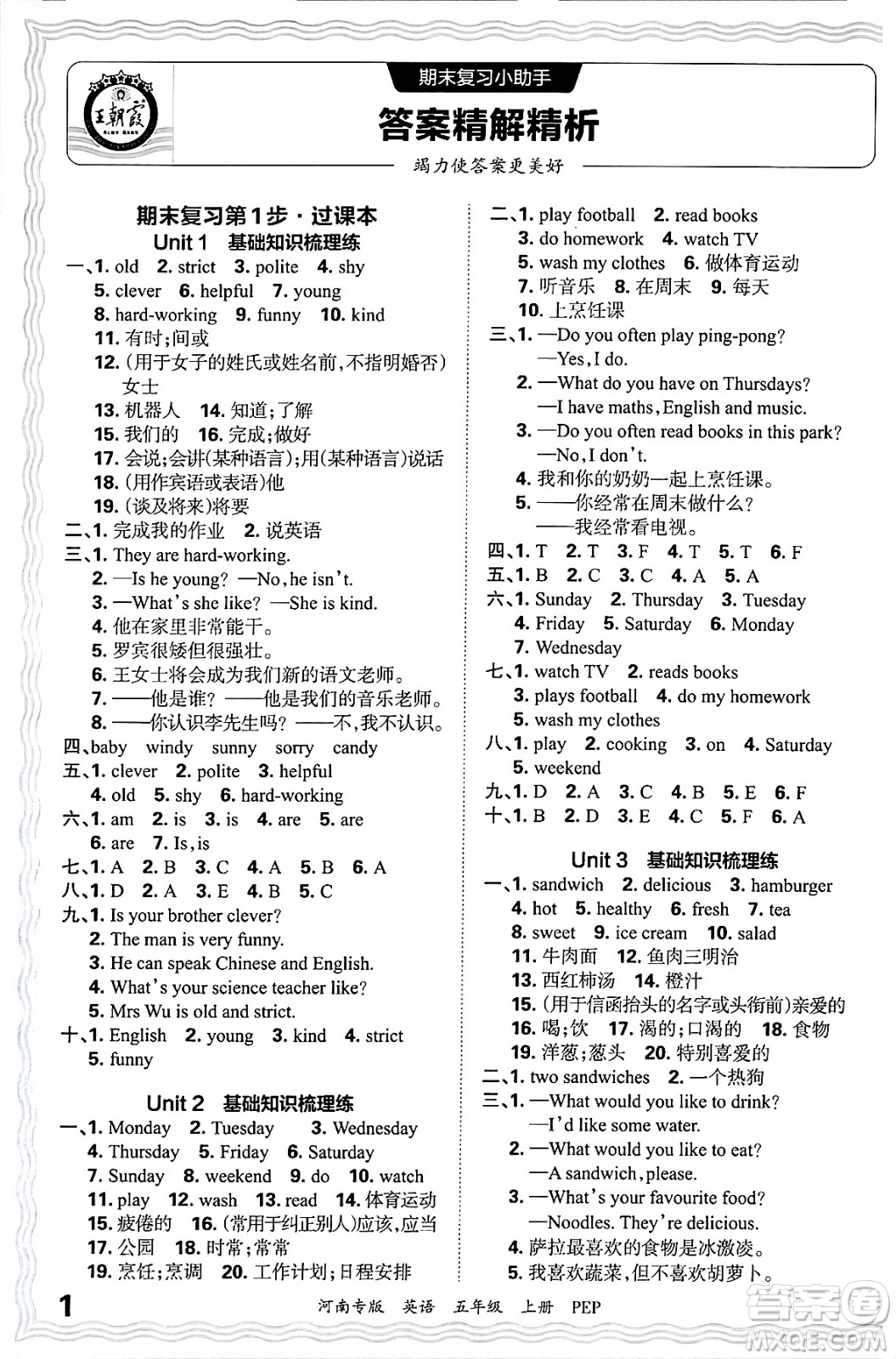 王朝霞

期末复习小助手

答案精解精析

竭力使答案更美好

期末复习第1步·过课本

Unit 1 基础知识梳理练

一、1. old 2. strict 3. polite 4. shy
5. clever 6. helpful 7. young
8. hard-working 9. funny 10. kind
11. 有时;间或
12. (用于女子的姓氏或姓名前,不指明婚否)女士
13. 机器人 14. 知道;了解
15. 我们的 16. 完成;做好
17. 会说;会讲(某种语言);用(某种语言)说话
18. (用作宾语或表语)他
19. (谈及将来)将要

二、1. 完成我的作业 2. 说英语

三、1. They are hard-working.
2. —Is he young? —No, he isn't.
3. —What's she like? —She is kind.
4. 他在家里非常能干。
5. 罗宾很矮但很强壮。
6. 王女士将会成为我们新的语文老师。
7. ——他是谁? ——他是我们的音乐老师。
8. ——你认识李先生吗? ——不,我不认识。

四、baby windy sunny sorry candy

五、1. clever 2. polite 3. helpful
4. old 5. shy 6. hard-working

六、1. am 2. is 3. is 4. are 5. are
6. are 7. Is, is

七、1. A 2. B 3. C 4. A 5. B 6. A

八、1. D 2. A 3. E 4. B 5. C

九、1. Is your brother clever?
2. The man is very funny.
3. He can speak Chinese and English.
4. What's your science teacher like?
5. Mrs Wu is old and strict.

十、1. English 2. young 3. kind 4. strict
5. funny

Unit 2 基础知识梳理练

一、1. Monday 2. Tuesday 3. Wednesday
4. Thursday 5. Friday 6. Saturday
7. Sunday 8. weekend 9. do 10. watch
11. play 12. wash 13. read 14. 体育运动
15. 疲倦的 16. (常用于纠正别人)应该,应当
17. 公园 18. 时常;常常
19. 烹饪;烹调 20. 工作计划;日程安排

二、1. play football 2. read books
3. do homework 4. watch TV
5. wash my clothes 6. 做体育运动
7. 听音乐 8. 在周末 9. 每天
10. 上烹饪课

三、1. —Do you often play ping-pong?
—Yes, I do.
2. —What do you have on Thursdays?
—I have maths, English and music.
3. —Do you often read books in this park?
—No, I don't.
4. 我和你的奶奶一起上烹饪课。
5. ——你经常在周末做什么?
——我经常看电视。

四、1. T 2. T 3. F 4. T 5. T 6. F

五、1. B 2. C 3. C 4. A 5. A

六、1. Sunday 2. Thursday 3. Tuesday
4. Friday 5. Saturday 6. Monday
7. Wednesday

七、1. watch TV 2. reads books
3. plays football 4. do my homework
5. wash my clothes

八、1. play 2. cooking 3. on 4. Saturday
5. weekend

九、1. D 2. A 3. C 4. B 5. E 6. F

十、1. B 2. D 3. E 4. C 5. F 6. A

Unit 3 基础知识梳理练

一、1. sandwich 2. delicious 3. hamburger
4. hot 5. healthy 6. fresh 7. tea
8. sweet 9. ice cream 10. salad
11. 牛肉面 12. 鱼肉三明治
13. 西红柿汤 14. 橙汁
15. (用于信函抬头的名字或头衔前)亲爱的
16. 喝;饮 17. 渴的;口渴的 18. 食物
19. 洋葱;葱头 20. 特别喜爱的

二、1. two sandwiches 2. 一个热狗

三、1. —What would you like to drink?
—I'd like some water.
2. —What would you like to eat?
—A sandwich, please.
3. —What's your favourite food?
—Noodles. They're delicious.
4. 萨拉最喜欢的食物是冰激凌。
5. 我喜欢蔬菜,但不喜欢胡萝卜。

1 河南专版 英语 五年级 上册 PEP

答案圈 MXQE.COM